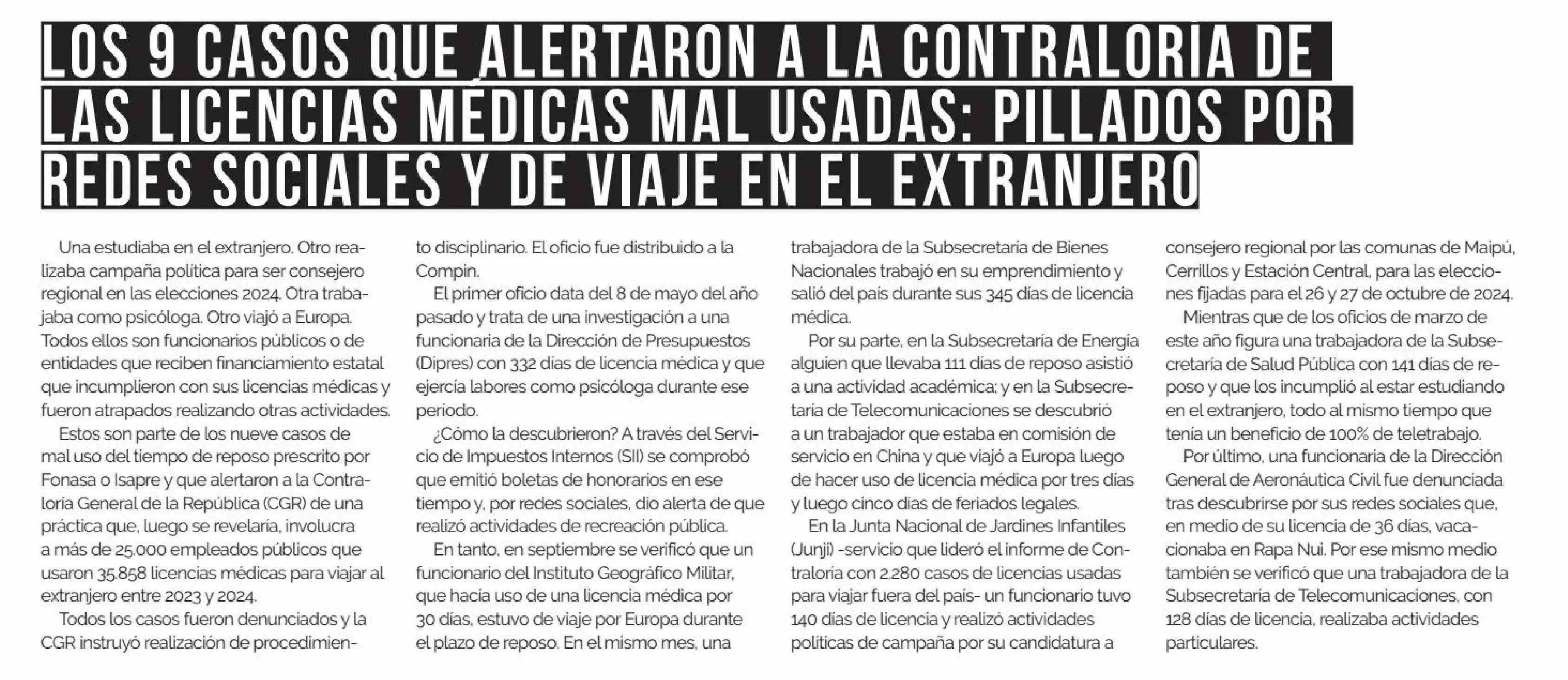 LOS 9 CASOS QUE ALERTARON A LA CONTRALORIA DE LAS LICENCIAS MÉDICAS MAL USADAS: PILLADOS POR REDES SOCIALES Y DE VIAJE EN EL EXTRANJERO

Una estudiaba en el extranjero. Otro realizaba campaña política para ser consejero regional en las elecciones 2024. Otra trabajaba como psicóloga. Otro viajó a Europa. Todos ellos son funcionarios públicos o de entidades que reciben financiamiento estatal que incumplieron con sus licencias médicas y fueron atrapados realizando otras actividades.

Estos son parte de los nueve casos de mal uso del tiempo de reposo prescrito por Fonasa o Isapre y que alertaron a la Contraloría General de la República (CGR) de una práctica que, luego se revelaría, involucra a más de 25.000 empleados públicos que usaron 35.858 licencias médicas para viajar al extranjero entre 2023 y 2024.

Todos los casos fueron denunciados y la CGR instruyó realización de procedimiento disciplinario. El oficio fue distribuido a la Compin.

El primer oficio data del 8 de mayo del año pasado y trata de una investigación a una funcionaria de la Dirección de Presupuestos (Dipres) con 332 días de licencia médica y que ejercía labores como psicóloga durante ese periodo.

¿Cómo la descubrieron? A través del Servicio de Impuestos Internos (SII) se comprobó que emitió boletas de honorarios en ese tiempo y, por redes sociales, dio alerta de que realizó actividades de recreación pública.

En tanto, en septiembre se verificó que un funcionario del Instituto Geográfico Militar, que hacía uso de una licencia médica por 30 días, estuvo de viaje por Europa durante el plazo de reposo. En el mismo mes, una trabajadora de la Subsecretaría de Bienes Nacionales trabajó en su emprendimiento y salió del país durante sus 345 días de licencia médica.

Por su parte, en la Subsecretaría de Energía alguien que llevaba 111 días de reposo asistió a una actividad académica; y en la Subsecretaría de Telecomunicaciones se descubrió a un trabajador que estaba en comisión de servicio en China y que viajó a Europa luego de hacer uso de licencia médica por tres días y luego cinco días de feriados legales.

En la Junta Nacional de Jardines Infantiles (Junji) -servicio que lideró el informe de Contraloría con 2.280 casos de licencias usadas para viajar fuera del país- un funcionario tuvo 140 días de licencia y realizó actividades políticas de campaña por su candidatura a consejero regional por las comunas de Maipú, Cerrillos y Estación Central, para las elecciones fijadas para el 26 y 27 de octubre de 2024.

Mientras que de los oficios de marzo de este año figura una trabajadora de la Subsecretaría de Salud Pública con 141 días de reposo y que los incumplió al estar estudiando en el extranjero, todo al mismo tiempo que tenía un beneficio de 100% de teletrabajo.

Por último, una funcionaria de la Dirección General de Aeronáutica Civil fue denunciada tras descubrirse por sus redes sociales que, en medio de su licencia de 36 días, vacacionaba en Rapa Nui. Por ese mismo medio también se verificó que una trabajadora de la Subsecretaría de Telecomunicaciones, con 128 días de licencia, realizaba actividades particulares.